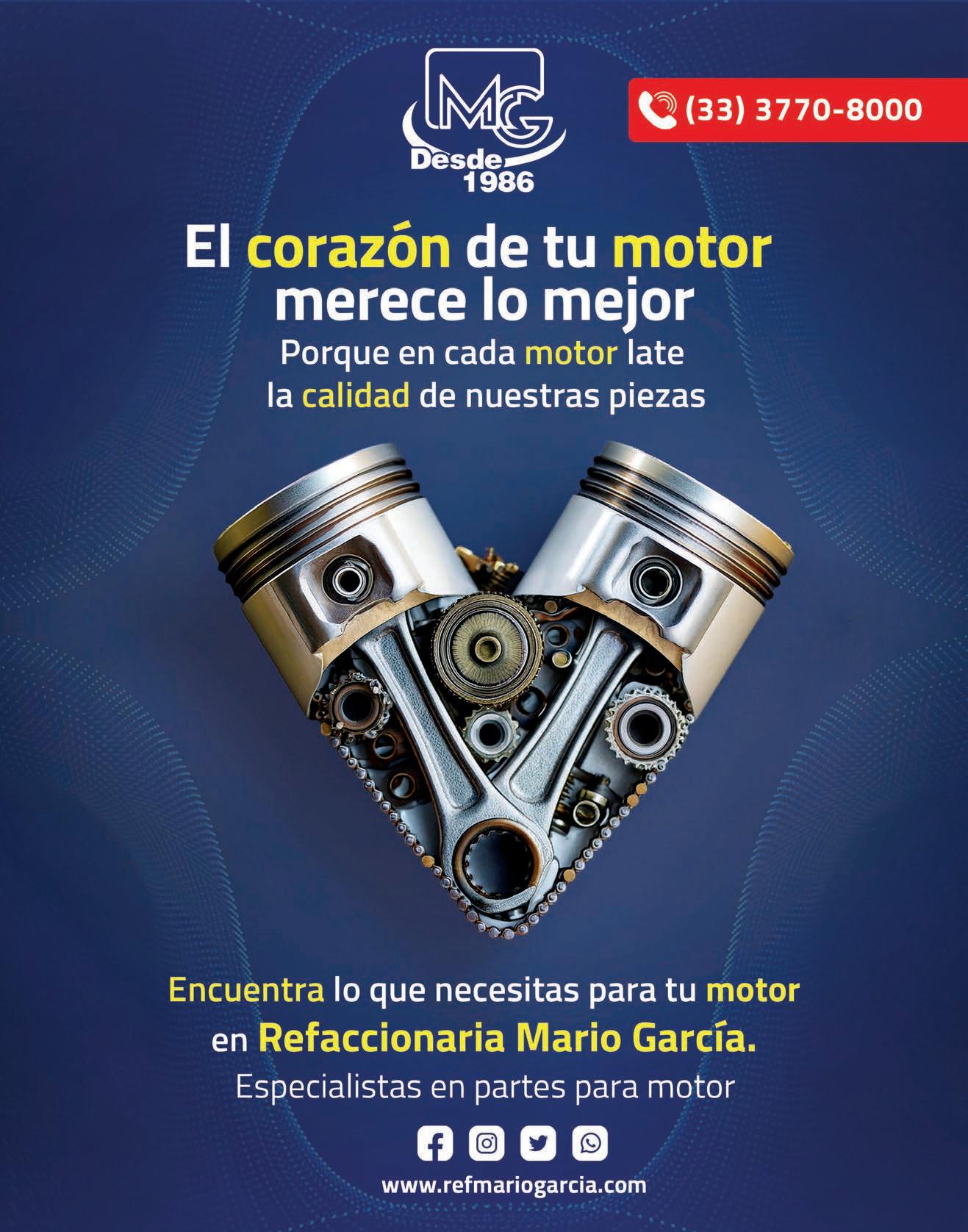 MG
Desde
1986

(33) 3770-8000

El corazón de tu motor merece lo mejor

Porque en cada motor late la calidad de nuestras piezas

Encuentra lo que necesitas para tu motor en Refaccionaria Mario García.

Especialistas en partes para motor

www.refmariogarcia.com